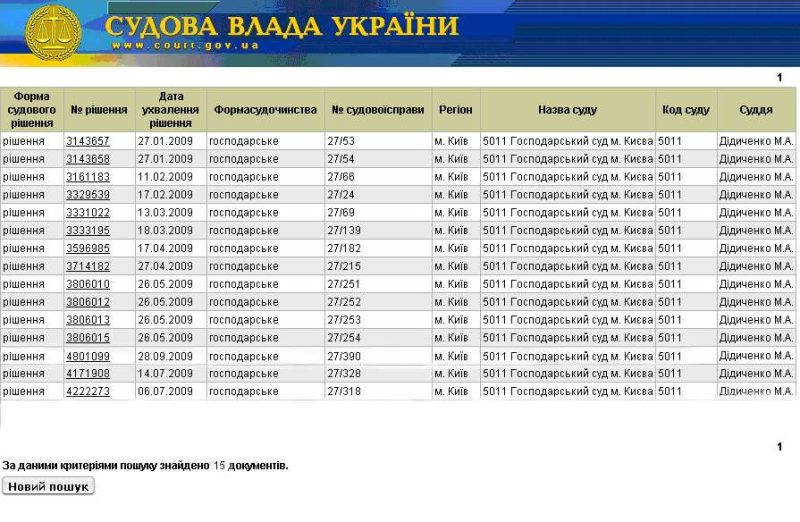 СУДОВА ВЛАДА УКРАЇНИ
www.court.gov.ua

1

| Форма судового рішення | № рішення | Дата ухвалення рішення | Формасудочинства | № судовоїсправи | Регіон | Назва суду | Код суду | Суддя |
|---|---|---|---|---|---|---|---|---|
| рішення | 3143657 | 27.01.2009 | господарське | 27/53 | м. Київ | 5011 Господарський суд м. Києва | 5011 | Дідиченко М.А. |
| рішення | 3143658 | 27.01.2009 | господарське | 27/54 | м. Київ | 5011 Господарський суд м. Києва | 5011 | Дідиченко М.А. |
| рішення | 3161183 | 11.02.2009 | господарське | 27/66 | м. Київ | 5011 Господарський суд м. Києва | 5011 | Дідиченко М.А. |
| рішення | 3329539 | 17.02.2009 | господарське | 27/24 | м. Київ | 5011 Господарський суд м. Києва | 5011 | Дідиченко М.А. |
| рішення | 3331022 | 13.03.2009 | господарське | 27/69 | м. Київ | 5011 Господарський суд м. Києва | 5011 | Дідиченко М.А. |
| рішення | 3333195 | 18.03.2009 | господарське | 27/139 | м. Київ | 5011 Господарський суд м. Києва | 5011 | Дідиченко М.А. |
| рішення | 3596985 | 17.04.2009 | господарське | 27/182 | м. Київ | 5011 Господарський суд м. Києва | 5011 | Дідиченко М.А. |
| рішення | 3714182 | 27.04.2009 | господарське | 27/215 | м. Київ | 5011 Господарський суд м. Києва | 5011 | Дідиченко М.А. |
| рішення | 3806010 | 26.05.2009 | господарське | 27/251 | м. Київ | 5011 Господарський суд м. Києва | 5011 | Дідиченко М.А. |
| рішення | 3806012 | 26.05.2009 | господарське | 27/252 | м. Київ | 5011 Господарський суд м. Києва | 5011 | Дідиченко М.А. |
| рішення | 3806013 | 26.05.2009 | господарське | 27/253 | м. Київ | 5011 Господарський суд м. Києва | 5011 | Дідиченко М.А. |
| рішення | 3806015 | 26.05.2009 | господарське | 27/254 | м. Київ | 5011 Господарський суд м. Києва | 5011 | Дідиченко М.А. |
| рішення | 4801099 | 28.09.2009 | господарське | 27/390 | м. Київ | 5011 Господарський суд м. Києва | 5011 | Дідиченко М.А. |
| рішення | 4171908 | 14.07.2009 | господарське | 27/328 | м. Київ | 5011 Господарський суд м. Києва | 5011 | Дідиченко М.А. |
| рішення | 4222273 | 06.07.2009 | господарське | 27/318 | м. Київ | 5011 Господарський суд м. Києва | 5011 | Дідиченко М.А. |

1

За даними критеріями пошуку знайдено 15 документів.

Новий пошук